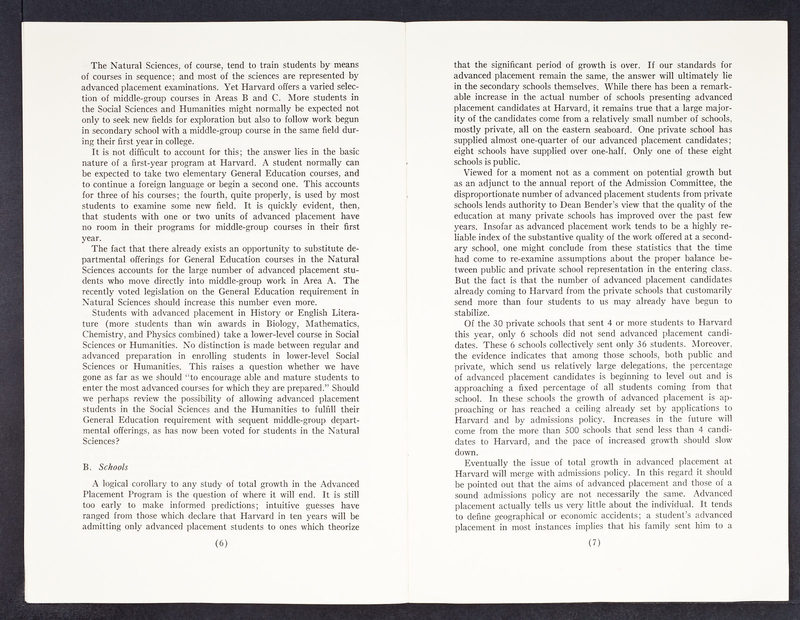 The Natural Sciences, of course, tend to train students by means of courses in sequence; and most of the sciences are represented by advanced placement examinations. Yet Harvard offers a varied selection of middle-group courses in Areas B and C. More students in the Social Sciences and Humanities might normally be expected not only to seek new fields for exploration but also to follow work begun in secondary school with a middle-group course in the same field during their first year in college.

It is not difficult to account for this; the answer lies in the basic nature of a first-year program at Harvard. A student normally can be expected to take two elementary General Education courses, and to continue a foreign language or begin a second one. This accounts for three of his courses; the fourth, quite properly, is used by most students to examine some new field. It is quickly evident, then, that students with one or two units of advanced placement have no room in their programs for middle-group courses in their first year.

The fact that there already exists an opportunity to substitute departmental offerings for General Education courses in the Natural Sciences accounts for the large number of advanced placement students who move directly into middle-group work in Area A. The recently voted legislation on the General Education requirement in Natural Sciences should increase this number even more.

Students with advanced placement in History or English Literature (more students than win awards in Biology, Mathematics, Chemistry, and Physics combined) take a lower-level course in Social Sciences or Humanities. No distinction is made between regular and advanced preparation in enrolling students in lower-level Social Sciences or Humanities. This raises a question whether we have gone as far as we should "to encourage able and mature students to enter the most advanced courses for which they are prepared." Should we perhaps review the possibility of allowing advanced placement students in the Social Sciences and the Humanities to fulfill their General Education requirement with sequent middle-group departmental offerings, as has now been voted for students in the Natural Sciences?

B. Schools

A logical corollary to any study of total growth in the Advanced Placement Program is the question of where it will end. It is still too early to make informed predictions; intuitive guesses have ranged from those which declare that Harvard in ten years will be admitting only advanced placement students to ones which theorize

(6)

that the significant period of growth is over. If our standards for advanced placement remain the same, the answer will ultimately lie in the secondary schools themselves. While there has been a remarkable increase in the actual number of schools presenting advanced placement candidates at Harvard, it remains true that a large majority of the candidates come from a relatively small number of schools, mostly private, all on the eastern seaboard. One private school has supplied almost one-quarter of our advanced placement candidates; eight schools have supplied over one-half. Only one of these eight schools is public.

Viewed for a moment not as a comment on potential growth but as an adjunct to the annual report of the Admission Committee, the disproportionate number of advanced placement students from private schools lends authority to Dean Bender's view that the quality of the education at many private schools has improved over the past few years. Insofar as advanced placement work tends to be a highly reliable index of the substantive quality of the work offered at a secondary school, one might conclude from these statistics that the time had come to re-examine assumptions about the proper balance between public and private school representation in the entering class. But the fact is that the number of advanced placement candidates already coming to Harvard from the private schools that customarily send more than four students to us may already have begun to stabilize.

Of the 30 private schools that sent 4 or more students to Harvard this year, only 6 schools did not send advanced placement candidates. These 6 schools collectively sent only 36 students. Moreover, the evidence indicates that among those schools, both public and private, which send us relatively large delegations, the percentage of advanced placement candidates is beginning to level out and is approaching a fixed percentage of all students coming from that school. In these schools the growth of advanced placement is approaching or has reached a ceiling already set by applications to Harvard and by admissions policy. Increases in the future will come from the more than 500 schools that send less than 4 candidates to Harvard, and the pace of increased growth should slow down.

Eventually the issue of total growth in advanced placement at Harvard will merge with admissions policy. In this regard it should be pointed out that the aims of advanced placement and those of a sound admissions policy are not necessarily the same. Advanced placement actually tells us very little about the individual. It tends to define geographical or economic accidents; a student's advanced placement in most instances implies that his family sent him to a

(7)